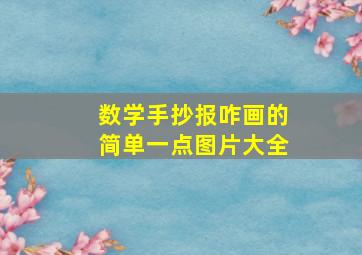 数学手抄报咋画的
简单一点图片大全